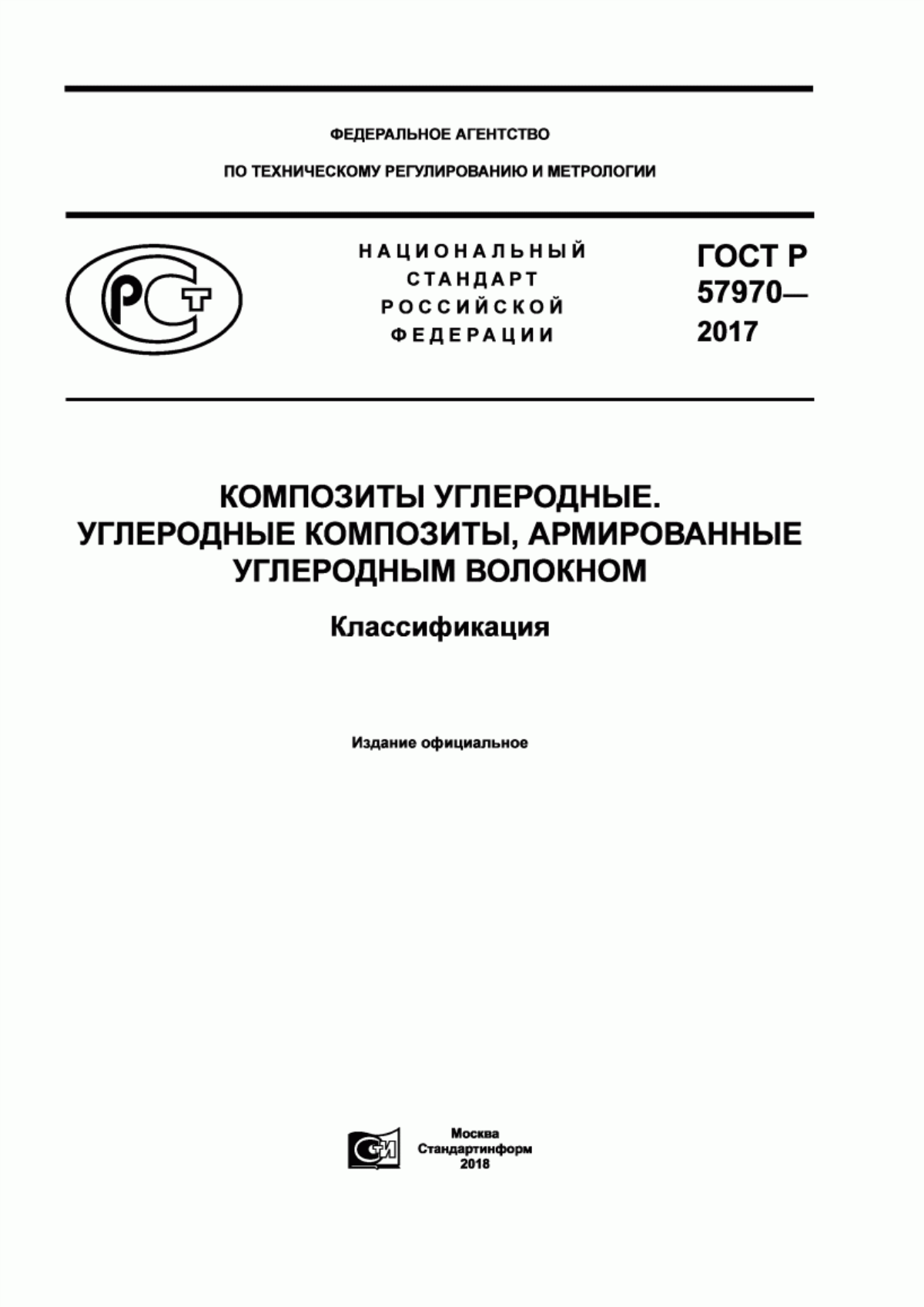 ФЕДЕРАЛЬНОЕ АГЕНТСТВО

ПО ТЕХНИЧЕСКОМУ РЕГУЛИРОВАНИЮ И МЕТРОЛОГИИ

РСТ

НАЦИОНАЛЬНЫЙ СТАНДАРТ РОССИЙСКОЙ ФЕДЕРАЦИИ

ГОСТ Р 57970— 2017

КОМПОЗИТЫ УГЛЕРОДНЫЕ. УГЛЕРОДНЫЕ КОМПОЗИТЫ, АРМИРОВАННЫЕ УГЛЕРОДНЫМ ВОЛОКНОМ

Классификация

Издание официальное

СИ

Москва
Стандартинформ
2018